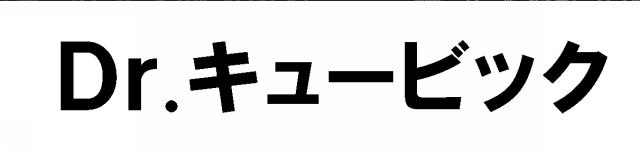 Dr.キュービック